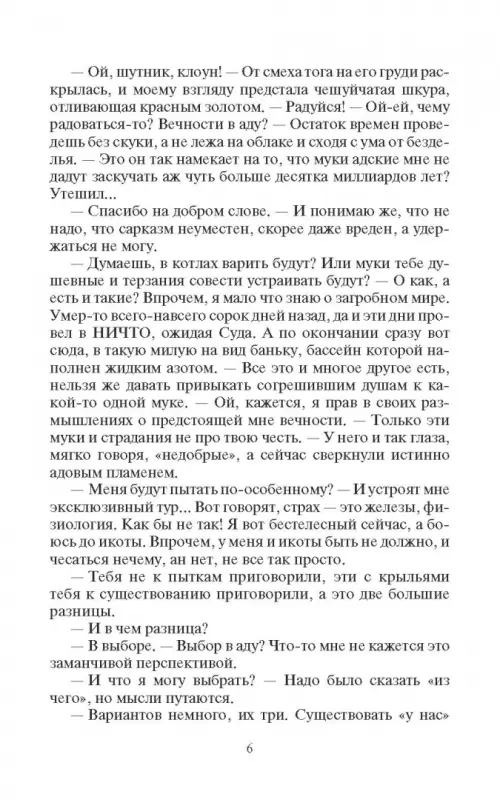 — Ой, шутник, клоун! — От смеха тога на его груди раскрылась, и моему взгляду предстала чешуйчатая шкура, отливающая красным золотом. — Радуйся! — Ой-ей, чему радоваться-то? Вечности в аду? — Остаток времен проведешь без скуки, а не лежа на облаке и сходя с ума от безделья. — Это он так намекает на то, что муки адские мне не дадут заскучать аж чуть больше десятка миллиардов лет? Утешил...

— Спасибо на добром слове. — И понимаю же, что не надо, что сарказм неуместен, скорее даже вреден, а удержаться не могу.

— Думаешь, в котлах варить будут? Или муки тебе душевные и терзания совести устраивать будут? — О как, а есть и такие? Впрочем, я мало что знаю о загробном мире. Умер-то всего-навсего сорок дней назад, да и эти дни провел в НИЧТО, ожидая Суда. А по окончании сразу вот сюда, в такую милую на вид баньку, бассейн которой наполнен жидким азотом. — Все это и многое другое есть, нельзя же давать привыкать согрешившим душам к какой-то одной муке. — Ой, кажется, я прав в своих размышлениях о предстоящей мне вечности. — Только эти муки и страдания не про твою честь. — У него и так глаза, мягко говоря, «недобрые», а сейчас сверкнули истинно адовым пламенем.

— Меня будут пытать по-особенному? — И устроят мне эксклюзивный тур... Вот говорят, страх — это железы, физиология. Как бы не так! Я вот бестелесный сейчас, а боюсь до икоты. Впрочем, у меня и икоты быть не должно, и чесаться нечему, ан нет, не все так просто.

— Тебя не к пыткам приговорили, эти с крыльями тебя к существованию приговорили, а это две большие разницы.

— И в чем разница?

— В выборе. — Выбор в аду? Что-то мне не кажется это заманчивой перспективой.

— И что я могу выбрать? — Надо было сказать «из чего», но мысли путаются.

— Вариантов немного, их три. Существовать «у нас»

6